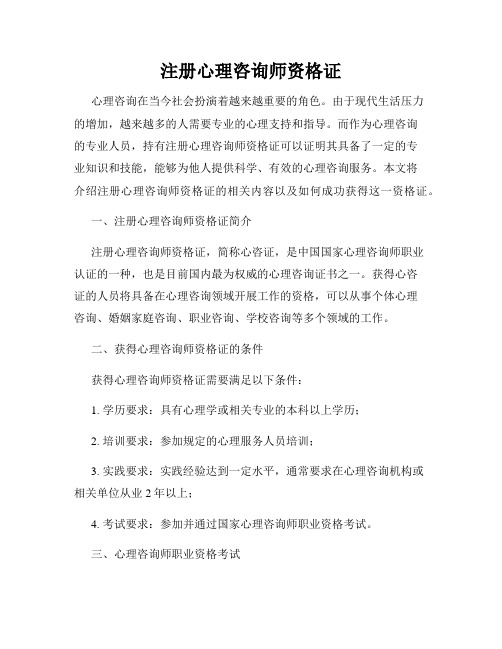 注册心理咨询师资格证

心理咨询在当今社会扮演着越来越重要的角色。由于现代生活压力的增加，越来越多的人需要专业的心理支持和指导。而作为心理咨询的专业人员，持有注册心理咨询师资格证可以证明其具备了一定的专业知识和技能，能够为他人提供科学、有效的心理咨询服务。本文将介绍注册心理咨询师资格证的相关内容以及如何成功获得这一资格证。

一、注册心理咨询师资格证简介

注册心理咨询师资格证，简称心咨证，是中国国家心理咨询师职业认证的一种，也是目前国内最为权威的心理咨询证书之一。获得心咨证的人员将具备在心理咨询领域开展工作的资格，可以从事个体心理咨询、婚姻家庭咨询、职业咨询、学校咨询等多个领域的工作。

二、获得心理咨询师资格证的条件

获得心理咨询师资格证需要满足以下条件：

1. 学历要求：具有心理学或相关专业的本科以上学历；

2. 培训要求：参加规定的心理服务人员培训；

3. 实践要求：实践经验达到一定水平，通常要求在心理咨询机构或相关单位从业 2 年以上；

4. 考试要求：参加并通过国家心理咨询师职业资格考试。

三、心理咨询师职业资格考试